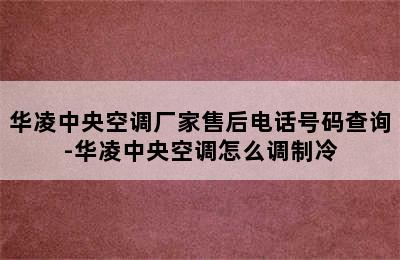 华凌中央空调厂家售后电话号码查询-华凌中央空调怎么调制冷